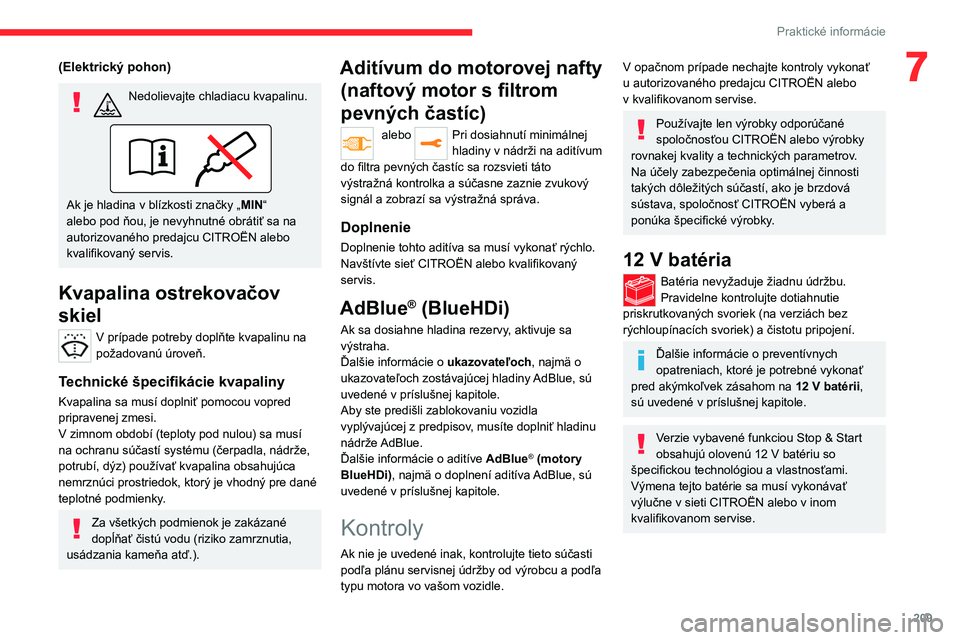 Praktické informácie

7

(Elektrický pohon)

Nedolievajte chladiacu kvapalinu.

Ak je hladina v blízkosti značky „MIN“ alebo pod ňou, je nevyhnutné obrátiť sa na autorizovaného predajcu CITROËN alebo kvalifikovaný servis.

Kvapalina ostrekovačov skiel

V prípade potreby doplňte kvapalinu na požadovanú úroveň.

Technické špecifikácie kvapaliny

Kvapalina sa musí doplniť pomocou vopred pripravenej zmesi.
V zimnom období (teploty pod nulou) sa musí na ochranu súčastí systému (čerpadla, nádrže, potrubí, dýz) používať kvapalina obsahujúca nemrznúci prostriedok, ktorý je vhodný pre dané teplotné podmienky.

Za všetkých podmienok je zakázané dopĺňať čistú vodu (riziko zamrznutia, usádzania kameňa atď.).

Aditívum do motorovej nafty (naftový motor s filtrom pevných častíc)

alebo Pri dosiahnutí minimálnej hladiny v nádrži na aditívum do filtra pevných častíc sa rozsvieti táto výstražná kontrolka a súčasne zaznie zvukový signál a zobrazí sa výstražná správa.

Doplnenie

Doplnenie tohto aditíva sa musí vykonať rýchlo.
Navštívte sieť CITROËN alebo kvalifikovaný servis.

AdBlue® (BlueHDi)

Ak sa dosiahne hladina rezervy, aktivuje sa výstraha.
Ďalšie informácie o ukazovateľoch, najmä o ukazovateľoch zostávajúcej hladiny AdBlue, sú uvedené v príslušnej kapitole.
Aby ste predišli zablokovaniu vozidla vyplývajúcej z predpisov, musíte doplniť hladinu nádrže AdBlue.
Ďalšie informácie o aditíve AdBlue® (motory BlueHDi), najmä o doplnení aditíva AdBlue, sú uvedené v príslušnej kapitole.

Kontroly

Ak nie je uvedené inak, kontrolujte tieto súčasti podľa plánu servisnej údržby od výrobcu a podľa typu motora vo vašom vozidle.

V opačnom prípade nechajte kontroly vykonať u autorizovaného predajcu CITROËN alebo v kvalifikovanom servise.

Používajte len výrobky odporúčané spoločnosťou CITROËN alebo výrobky rovnakej kvality a technických parametrov.
Na účely zabezpečenia optimálnej činnosti takých dôležitých súčastí, ako je brzdová sústava, spoločnosť CITROËN vyberá a ponúka špecifické výrobky.

12 V batéria

Batéria nevyžaduje žiadnu údržbu.
Pravidelne kontrolujte dotiahnutie priskrutkovaných svoriek (na verziách bez rýchloupínacích svoriek) a čistotu pripojení.

Ďalšie informácie o preventívnych opatreniach, ktoré je potrebné vykonať pred akýmkoľvek zásahom na 12 V batérii, sú uvedené v príslušnej kapitole.

Verzie vybavené funkciou Stop & Start obsahujú olovenú 12 V batériu so špecifickou technológiou a vlastnosťami.
Výmena tejto batérie sa musí vykonávať výlučne v sieti CITROËN alebo v inom kvalifikovanom servise.

209

carmanualsonline.info